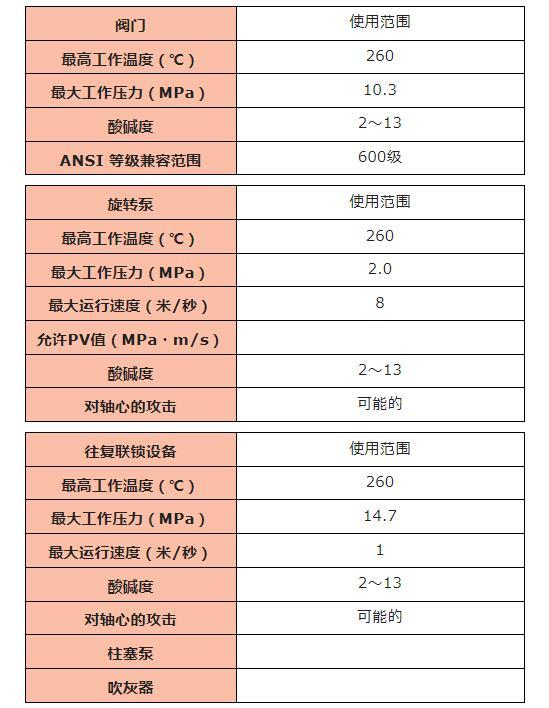 | 阀门 | 使用范围 |
|---|---|
| 最高工作温度（℃） | 260 |
| 最大工作压力（MPa） | 10.3 |
| 酸碱度 | 2～13 |
| ANSI 等级兼容范围 | 600级 |

| 旋转泵 | 使用范围 |
|---|---|
| 最高工作温度（℃） | 260 |
| 最大工作压力（MPa） | 2.0 |
| 最大运行速度（米/秒） | 8 |
| 允许PV值（MPa · m/s） | |
| 酸碱度 | 2～13 |
| 对轴心的攻击 | 可能的 |

| 往复联锁设备 | 使用范围 |
|---|---|
| 最高工作温度（℃） | 260 |
| 最大工作压力（MPa） | 14.7 |
| 最大运行速度（米/秒） | 1 |
| 酸碱度 | 2～13 |
| 对轴心的攻击 | 可能的 |
| 柱塞泵 | |
| 吹灰器 | |